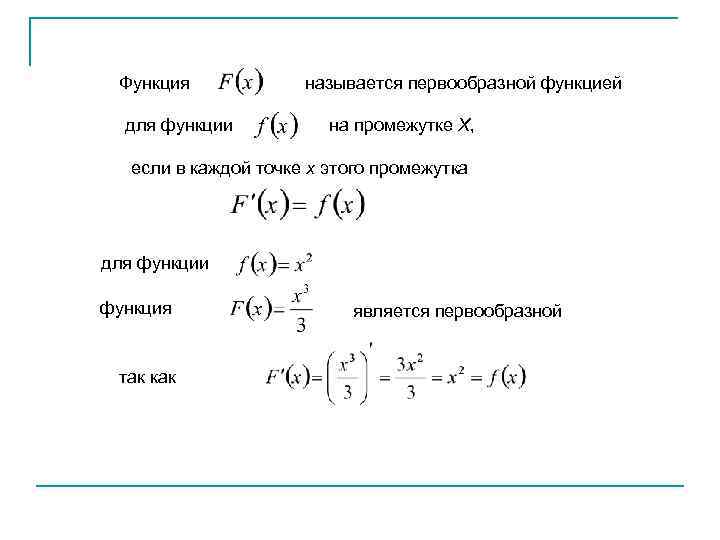 Функция $F(x)$ называется первообразной функцией для функции $f(x)$ на промежутке X, если в каждой точке x этого промежутка

$F'(x) = f(x)$

для функции $f(x) = x^2$

функция $F(x) = \frac{x^3}{3}$ является первообразной

так как $F'(x) = \left(\frac{x^3}{3}\right)' = \frac{3x^2}{3} = x^2 = f(x)$